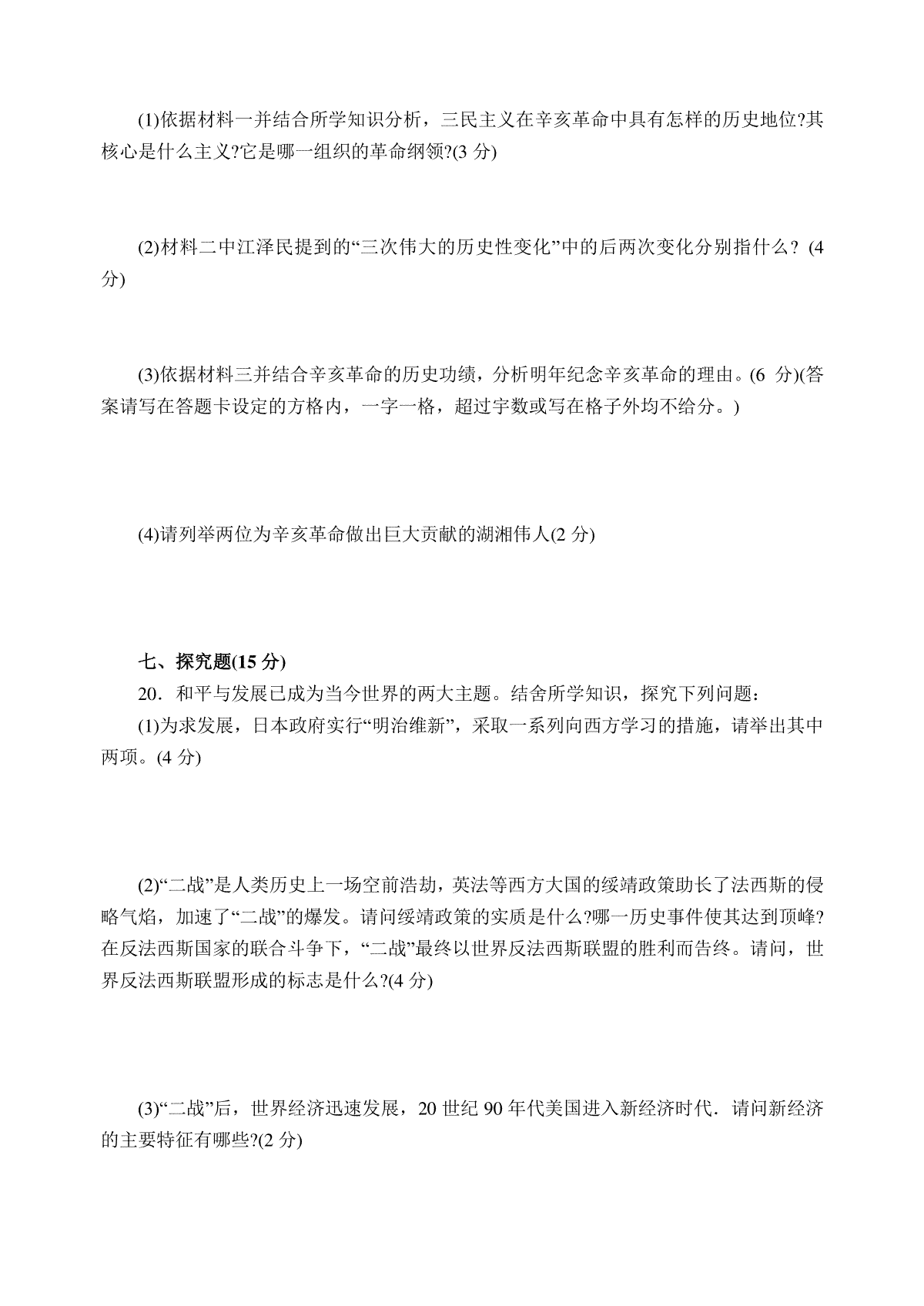 (1)依据材料一并结合所学知识分析，三民主义在辛亥革命中具有怎样的历史地位?其核心是什么主义?它是哪一组织的革命纲领?(3 分)

(2)材料二中江泽民提到的“三次伟大的历史性变化”中的后两次变化分别指什么？(4 分)

(3)依据材料三并结合辛亥革命的历史功绩，分析明年纪念辛亥革命的理由。(6 分)(答案请写在答题卡设定的方格内，一字一格，超过字数或写在格子外均不给分。)

(4)请列举两位为辛亥革命做出巨大贡献的湖湘伟人(2 分)

七、探究题(15 分)

20．和平与发展已成为当今世界的两大主题。结舍所学知识，探究下列问题：

(1)为求发展，日本政府实行“明治维新”，采取一系列向西方学习的措施，请举出其中两项。(4 分)

(2)“二战”是人类历史上一场空前浩劫，英法等西方大国的绥靖政策助长了法西斯的侵略气焰，加速了“二战”的爆发。请问绥靖政策的实质是什么?哪一历史事件使其达到顶峰?在反法西斯国家的联合斗争下，“二战”最终以世界反法西斯联盟的胜利而告终。请问，世界反法西斯联盟形成的标志是什么?(4 分)

(3)“二战”后，世界经济迅速发展，20 世纪 90 年代美国进入新经济时代．请问新经济的主要特征有哪些?(2 分)